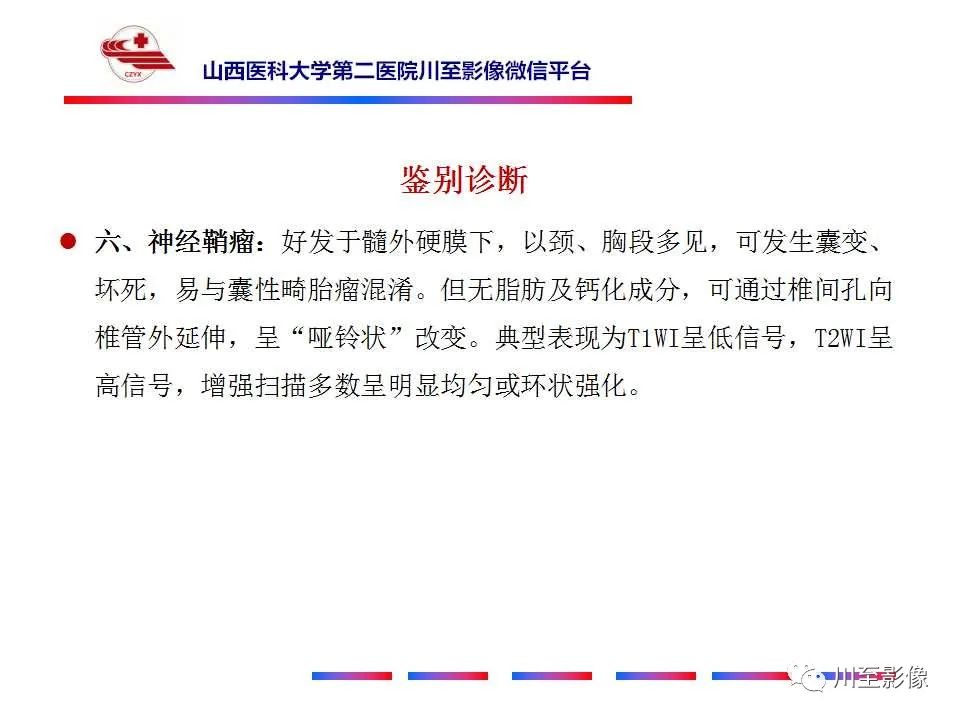 CZYX

山西医科大学第二医院川至影像微信平台

鉴别诊断

六、神经鞘瘤：好发于髓外硬膜下，以颈、胸段多见，可发生囊变、坏死，易与囊性畸胎瘤混淆。但无脂肪及钙化成分，可通过椎间孔向椎管外延伸，呈“哑铃状”改变。典型表现为T1WI呈低信号，T2WI呈高信号，增强扫描多数呈明显均匀或环状强化。

川至影像